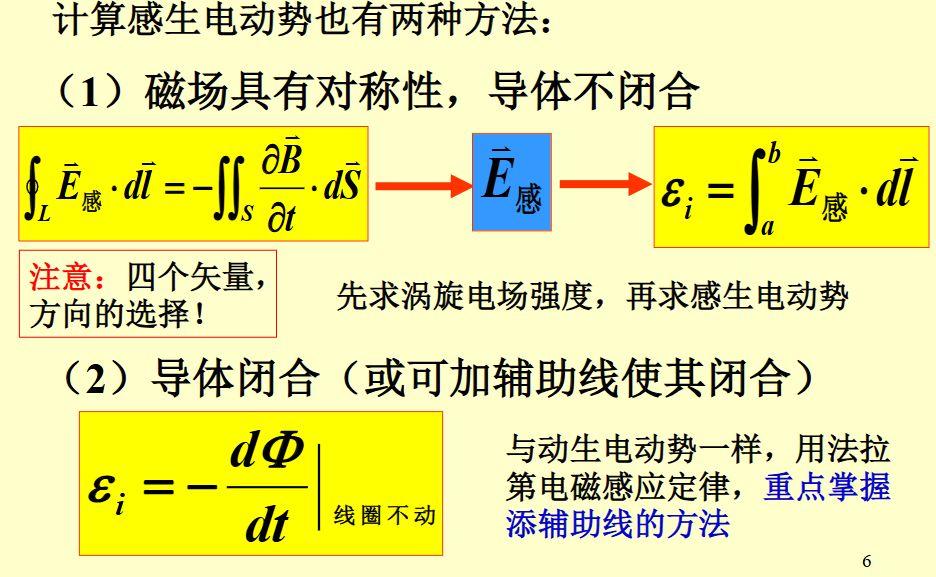 计算感生电动势也有两种方法：

（1）磁场具有对称性，导体不闭合

$\oint_L \vec{E}_{感} \cdot d\vec{l} = -\iint_S \frac{\partial \vec{B}}{\partial t} \cdot d\vec{S}$

$\vec{E}_{感}$

$\varepsilon_i = \int_a^b \vec{E}_{感} \cdot d\vec{l}$

注意：四个矢量，方向的选择！

先求涡旋电场强度，再求感生电动势

（2）导体闭合（或可加辅助线使其闭合）

$\varepsilon_i = -\frac{d\Phi}{dt}\Big|_{线圈不动}$

与动生电动势一样，用法拉第电磁感应定律，重点掌握添辅助线的方法

6